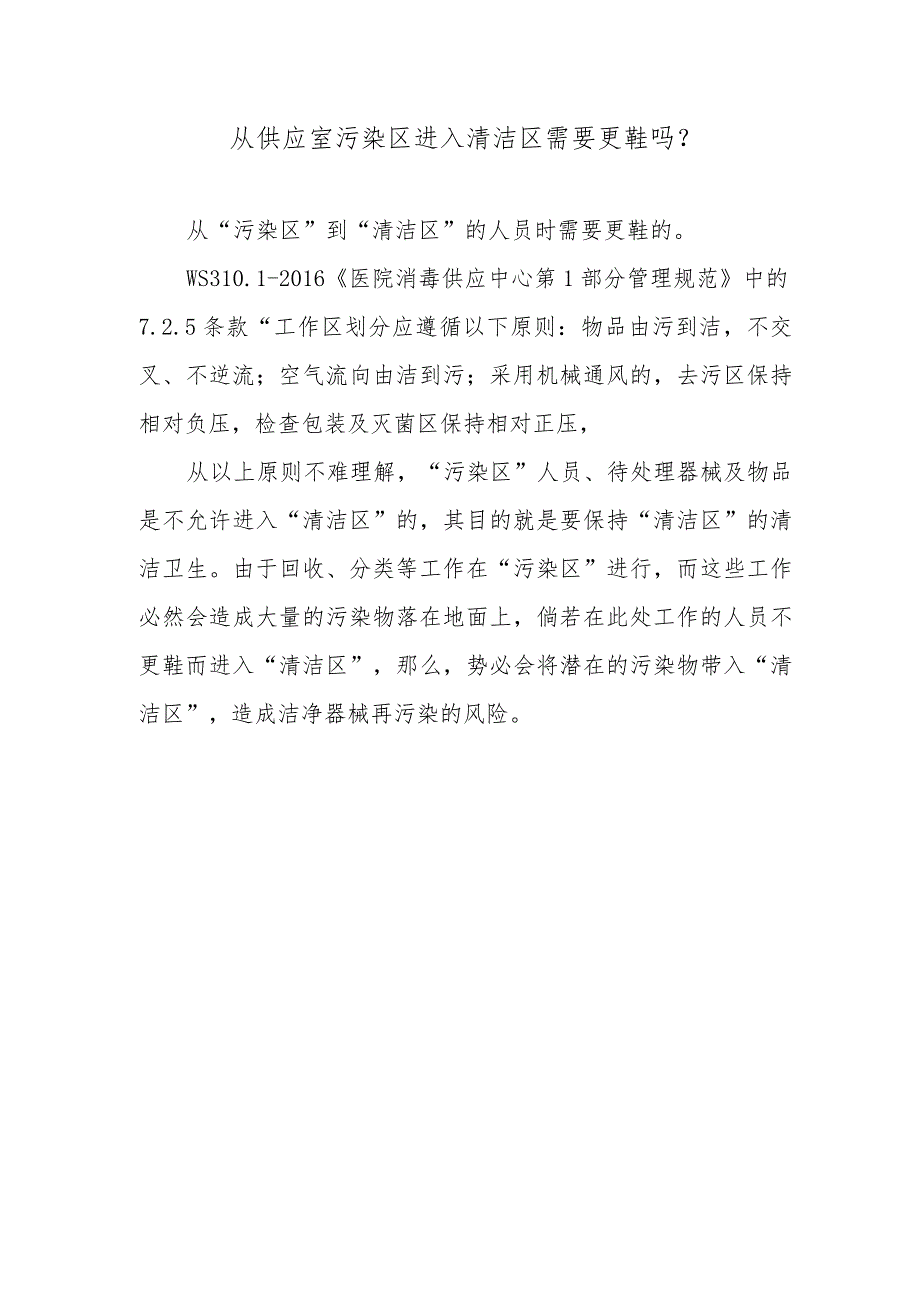 从供应室污染区进入清洁区需要更鞋吗?

从“污染区”到“清洁区”的人员时需要更鞋的。

WS310.1-2016《医院消毒供应中心第1部分管理规范》中的7.2.5条款“工作区划分应遵循以下原则：物品由污到洁，不交叉、不逆流；空气流向由洁到污；采用机械通风的，去污区保持相对负压，检查包装及灭菌区保持相对正压，

从以上原则不难理解，“污染区”人员、待处理器械及物品是不允许进入“清洁区”的，其目的就是要保持“清洁区”的清洁卫生。由于回收、分类等工作在“污染区”进行，而这些工作必然会造成大量的污染物落在地面上，倘若在此处工作的人员不更鞋而进入“清洁区”，那么，势必会将潜在的污染物带入“清洁区”，造成洁净器械再污染的风险。